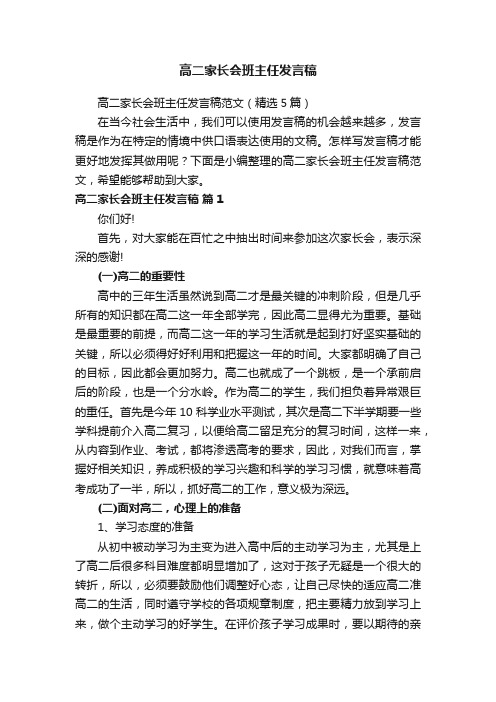 高二家长会班主任发言稿

高二家长会班主任发言稿范文（精选5篇）

在当今社会生活中，我们可以使用发言稿的机会越来越多，发言稿是作为在特定的情境中供口语表达使用的文稿。怎样写发言稿才能更好地发挥其做用呢？下面是小编整理的高二家长会班主任发言稿范文，希望能够帮助到大家。

高二家长会班主任发言稿 篇1

你们好!

首先，对大家能在百忙之中抽出时间来参加这次家长会，表示深深的感谢!

(一)高二的重要性

高中的三年生活虽然说到高二才是最关键的冲刺阶段，但是几乎所有的知识都在高二这一年全部学完，因此高二显得尤为重要。基础是最重要的前提，而高二这一年的学习生活就是起到打好坚实基础的关键，所以必须得好好利用和把握这一年的时间。大家都明确了自己的目标，因此都会更加努力。高二也就成了一个跳板，是一个承前启后的阶段，也是一个分水岭。作为高二的学生，我们担负着异常艰巨的重任。首先是今年10科学业水平测试，其次是高二下半学期要一些学科提前介入高二复习，以便给高二留足充分的复习时间，这样一来，从内容到作业、考试，都将渗透高考的要求，因此，对我们而言，掌握好相关知识，养成积极的学习兴趣和科学的学习习惯，就意味着高考成功了一半，所以，抓好高二的工作，意义极为深远。

(二)面对高二，心理上的准备

1、学习态度的准备

从初中被动学习为主变为进入高中后的主动学习为主，尤其是上了高二后很多科目难度都明显增加了，这对于孩子无疑是一个很大的转折，所以，必须要鼓励他们调整好心态，让自己尽快的适应高二准高二的生活，同时遵守学校的各项规章制度，把主要精力放到学习上来，做个主动学习的好学生。在评价孩子学习成果时，要以期待的亲